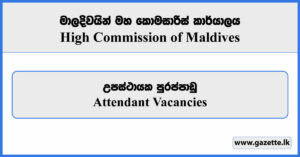 මාලදිවයින් මහ කොමසාරිස් කාර්යාලය
High Commission of Maldives

උපස්ථායක පුරප්පාඩු
Attendant Vacancies

www.gazette.lk